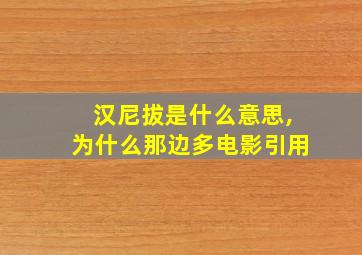 汉尼拔是什么意思，
为什么那边多电影引用